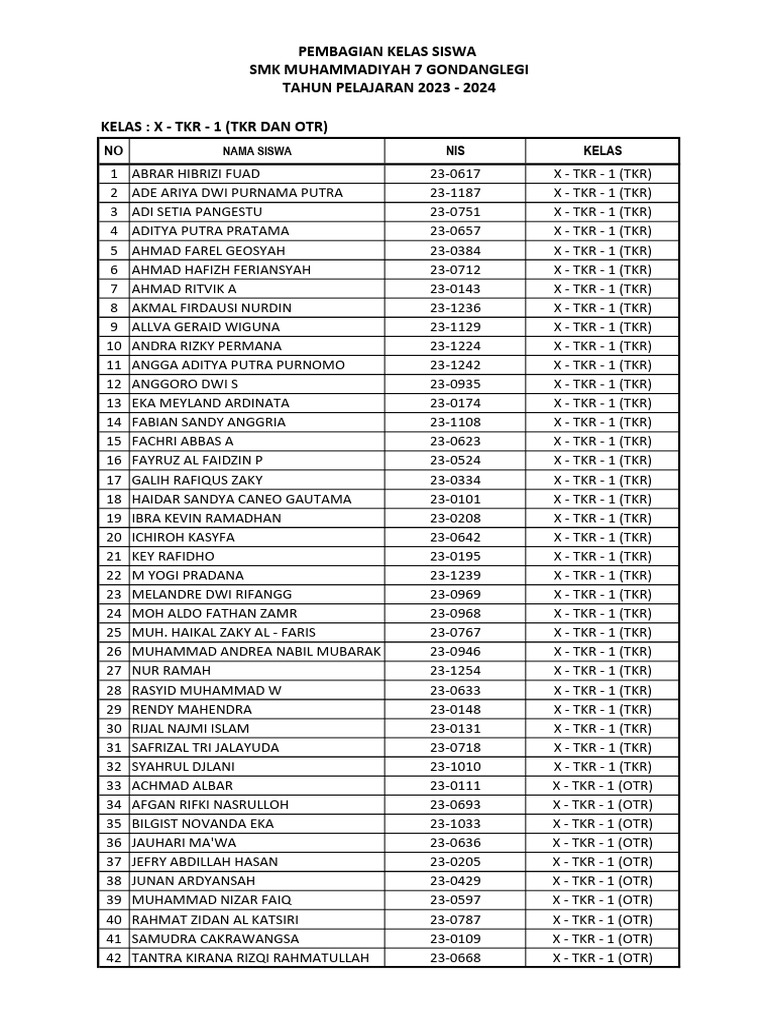 PEMBAGIAN KELAS SISWA
SMK MUHAMMADIYAH 7 GONDANGLEGI
TAHUN PELAJARAN 2023 - 2024

KELAS : X - TKR - 1 (TKR DAN OTR)

| NO | NAMA SISWA | NIS | KELAS |
|---|---|---|---|
| 1 | ABRAR HIBRIZI FUAD | 23-0617 | X - TKR - 1 (TKR) |
| 2 | ADE ARIYA DWI PURNAMA PUTRA | 23-1187 | X - TKR - 1 (TKR) |
| 3 | ADI SETIA PANGESTU | 23-0751 | X - TKR - 1 (TKR) |
| 4 | ADITYA PUTRA PRATAMA | 23-0657 | X - TKR - 1 (TKR) |
| 5 | AHMAD FAREL GEOSYAH | 23-0384 | X - TKR - 1 (TKR) |
| 6 | AHMAD HAFIZH FERIANSYAH | 23-0712 | X - TKR - 1 (TKR) |
| 7 | AHMAD RITVIK A | 23-0143 | X - TKR - 1 (TKR) |
| 8 | AKMAL FIRDAUSI NURDIN | 23-1236 | X - TKR - 1 (TKR) |
| 9 | ALLVA GERAID WIGUNA | 23-1129 | X - TKR - 1 (TKR) |
| 10 | ANDRA RIZKY PERMANA | 23-1224 | X - TKR - 1 (TKR) |
| 11 | ANGGA ADITYA PUTRA PURNOMO | 23-1242 | X - TKR - 1 (TKR) |
| 12 | ANGGORO DWI S | 23-0935 | X - TKR - 1 (TKR) |
| 13 | EKA MEYLAND ARDINATA | 23-0174 | X - TKR - 1 (TKR) |
| 14 | FABIAN SANDY ANGGRIA | 23-1108 | X - TKR - 1 (TKR) |
| 15 | FACHRI ABBAS A | 23-0623 | X - TKR - 1 (TKR) |
| 16 | FAYRUZ AL FAIDZIN P | 23-0524 | X - TKR - 1 (TKR) |
| 17 | GALIH RAFIQUS ZAKY | 23-0334 | X - TKR - 1 (TKR) |
| 18 | HAIDAR SANDYA CANEO GAUTAMA | 23-0101 | X - TKR - 1 (TKR) |
| 19 | IBRA KEVIN RAMADHAN | 23-0208 | X - TKR - 1 (TKR) |
| 20 | ICHIROH KASYFA | 23-0642 | X - TKR - 1 (TKR) |
| 21 | KEY RAFIDHO | 23-0195 | X - TKR - 1 (TKR) |
| 22 | M YOGI PRADANA | 23-1239 | X - TKR - 1 (TKR) |
| 23 | MELANDRE DWI RIFANGG | 23-0969 | X - TKR - 1 (TKR) |
| 24 | MOH ALDO FATHAN ZAMR | 23-0968 | X - TKR - 1 (TKR) |
| 25 | MUH. HAIKAL ZAKY AL - FARIS | 23-0767 | X - TKR - 1 (TKR) |
| 26 | MUHAMMAD ANDREA NABIL MUBARAK | 23-0946 | X - TKR - 1 (TKR) |
| 27 | NUR RAMAH | 23-1254 | X - TKR - 1 (TKR) |
| 28 | RASYID MUHAMMAD W | 23-0633 | X - TKR - 1 (TKR) |
| 29 | RENDY MAHENDRA | 23-0148 | X - TKR - 1 (TKR) |
| 30 | RIJAL NAJMI ISLAM | 23-0131 | X - TKR - 1 (TKR) |
| 31 | SAFRIZAL TRI JALAYUDA | 23-0718 | X - TKR - 1 (TKR) |
| 32 | SYAHRUL DJLANI | 23-1010 | X - TKR - 1 (TKR) |
| 33 | ACHMAD ALBAR | 23-0111 | X - TKR - 1 (OTR) |
| 34 | AFGAN RIFKI NASRULLOH | 23-0693 | X - TKR - 1 (OTR) |
| 35 | BILGIST NOVANDA EKA | 23-1033 | X - TKR - 1 (OTR) |
| 36 | JAUHARI MA'WA | 23-0636 | X - TKR - 1 (OTR) |
| 37 | JEFRY ABDILLAH HASAN | 23-0205 | X - TKR - 1 (OTR) |
| 38 | JUNAN ARDYANSAH | 23-0429 | X - TKR - 1 (OTR) |
| 39 | MUHAMMAD NIZAR FAIQ | 23-0597 | X - TKR - 1 (OTR) |
| 40 | RAHMAT ZIDAN AL KATSIRI | 23-0787 | X - TKR - 1 (OTR) |
| 41 | SAMUDRA CAKRAWANGSA | 23-0109 | X - TKR - 1 (OTR) |
| 42 | TANTRA KIRANA RIZQI RAHMATULLAH | 23-0668 | X - TKR - 1 (OTR) |